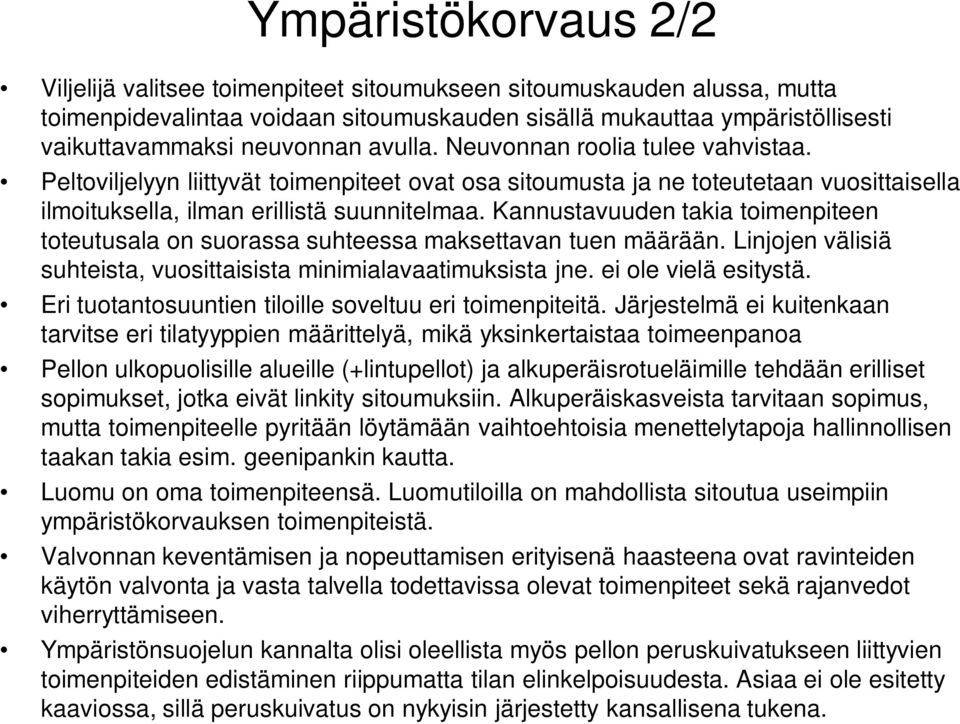 Ympäristökorvaus 2/2

• Viljelijä valitsee toimenpiteet sitoumukseen sitoumuskauden alussa, mutta toimenpidevalintaa voidaan sitoumuskauden sisällä mukauttaa ympäristöllisesti vaikuttavammaksi neuvonnan avulla. Neuvonnan roolia tulee vahvistaa.

• Peltoviljelyyn liittyvät toimenpiteet ovat osa sitoumusta ja ne toteutetaan vuosittaisella ilmoituksella, ilman erillistä suunnitelmaa. Kannustavuuden takia toimenpiteen toteutusala on suorassa suhteessa maksettavan tuen määrään. Linjojen välisiä suhteista, vuosittaisista minimialavaatimuksista jne. ei ole vielä esitystä.

• Eri tuotantosuuntien tiloille soveltuu eri toimenpiteitä. Järjestelmä ei kuitenkaan tarvitse eri tilatyyppien määrittelyä, mikä yksinkertaistaa toimeenpanoa

• Pellon ulkopuolisille alueille (+lintupellot) ja alkuperäisrotueläimille tehdään erilliset sopimukset, jotka eivät linkity sitoumuksiin. Alkuperäiskasveista tarvitaan sopimus, mutta toimenpiteelle pyritään löytämään vaihtoehtoisia menettelytapoja hallinnollisen taakan takia esim. geenipankin kautta.

• Luomu on oma toimenpiteensä. Luomutiloilla on mahdollista sitoutua useimpiin ympäristökorvauksen toimenpiteistä.

• Valvonnan keventämisen ja nopeuttamisen erityisenä haasteena ovat ravinteiden käytön valvonta ja vasta talvella todettavissa olevat toimenpiteet sekä rajanvedot viherryttämiseen.

• Ympäristönsuojelun kannalta olisi oleellista myös pellon peruskuivatukseen liittyvien toimenpiteiden edistäminen riippumatta tilan elinkelpoisuudesta. Asiaa ei ole esitetty kaaviossa, sillä peruskuivatus on nykyisin järjestetty kansallisena tukena.